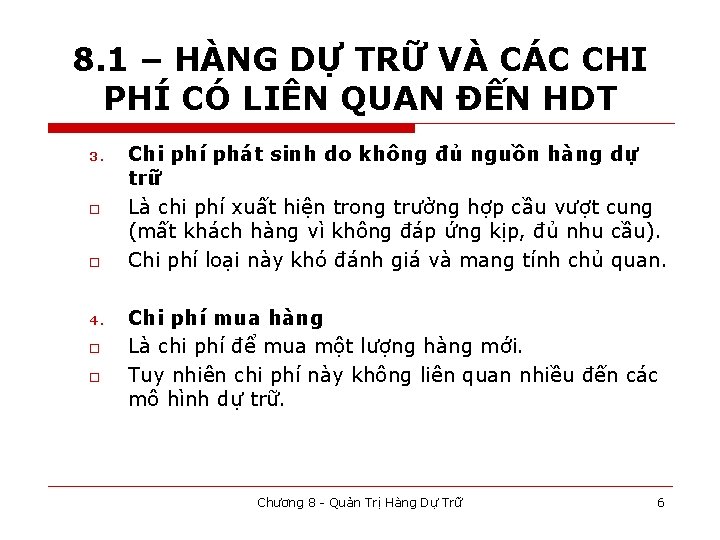 8.1 – HÀNG DỰ TRỮ VÀ CÁC CHI PHÍ CÓ LIÊN QUAN ĐẾN HDT

3. Chi phí phát sinh do không đủ nguồn hàng dự trữ

□ Là chi phí xuất hiện trong trường hợp cầu vượt cung (mất khách hàng vì không đáp ứng kịp, đủ nhu cầu).

□ Chi phí loại này khó đánh giá và mang tính chủ quan.

4. Chi phí mua hàng

□ Là chi phí để mua một lượng hàng mới.

□ Tuy nhiên chi phí này không liên quan nhiều đến các mô hình dự trữ.

Chương 8 - Quản Trị Hàng Dự Trữ 6